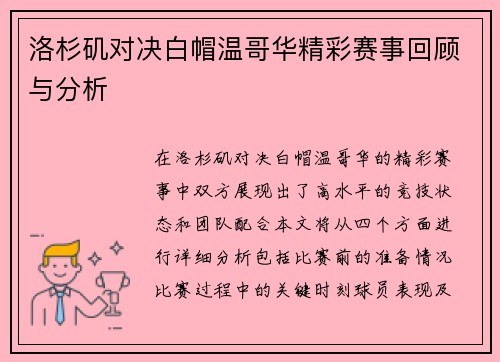 洛杉矶对决白帽温哥华精彩赛事回顾与分析

在洛杉矶对决白帽温哥华的精彩赛事中双方展现出了高水平的竞技状态和团队配合本文将从四个方面进行详细分析包括比赛前的准备情况比赛过程中的关键时刻球员表现及